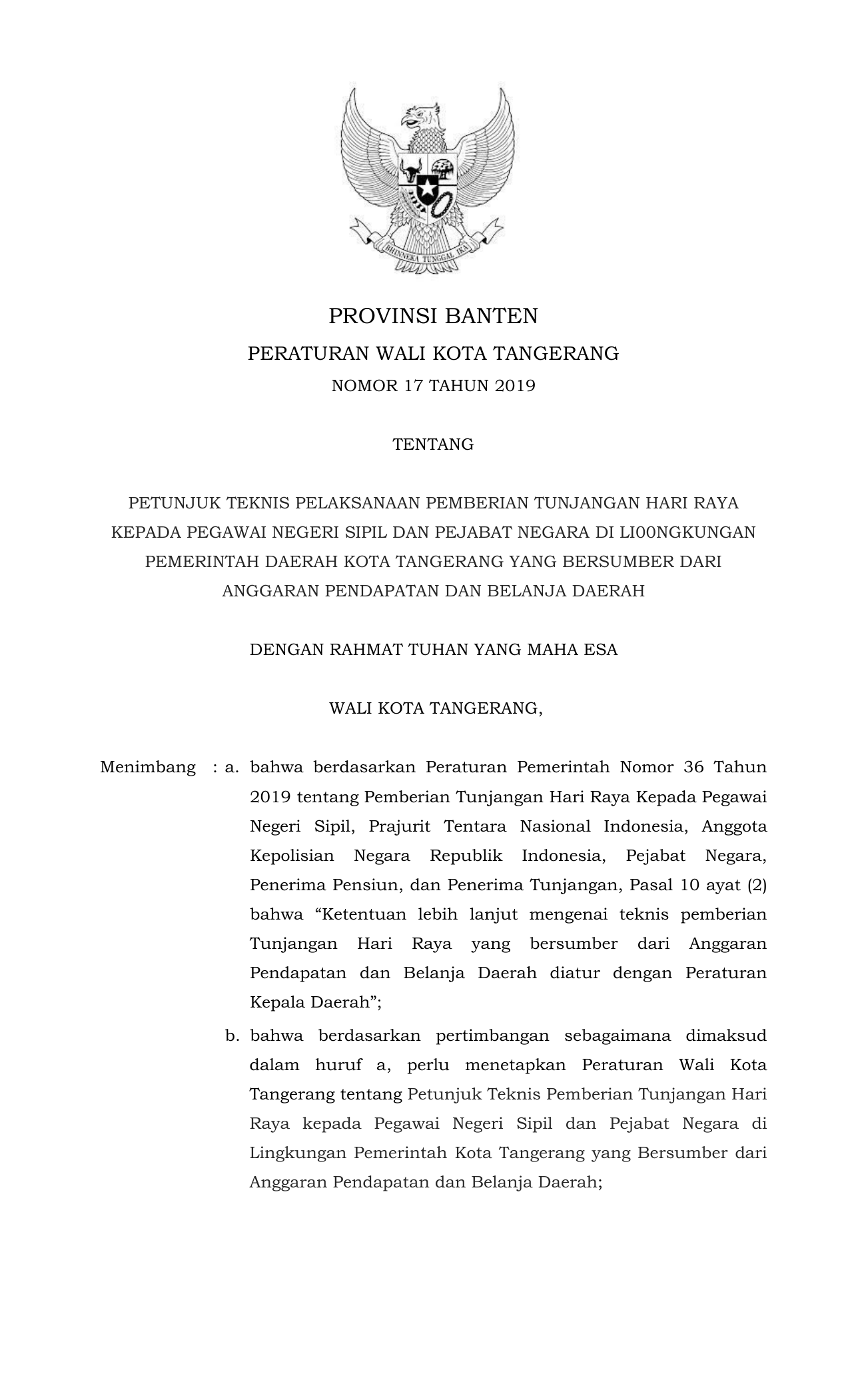 BHINNEKA TUNGGAL IKA

PROVINSI BANTEN

PERATURAN WALI KOTA TANGERANG

NOMOR 17 TAHUN 2019

TENTANG

PETUNJUK TEKNIS PELAKSANAAN PEMBERIAN TUNJANGAN HARI RAYA KEPADA PEGAWAI NEGERI SIPIL DAN PEJABAT NEGARA DI LI00NGKUNGAN PEMERINTAH DAERAH KOTA TANGERANG YANG BERSUMBER DARI ANGGARAN PENDAPATAN DAN BELANJA DAERAH

DENGAN RAHMAT TUHAN YANG MAHA ESA

WALI KOTA TANGERANG,

Menimbang : a. bahwa berdasarkan Peraturan Pemerintah Nomor 36 Tahun 2019 tentang Pemberian Tunjangan Hari Raya Kepada Pegawai Negeri Sipil, Prajurit Tentara Nasional Indonesia, Anggota Kepolisian Negara Republik Indonesia, Pejabat Negara, Penerima Pensiun, dan Penerima Tunjangan, Pasal 10 ayat (2) bahwa “Ketentuan lebih lanjut mengenai teknis pemberian Tunjangan Hari Raya yang bersumber dari Anggaran Pendapatan dan Belanja Daerah diatur dengan Peraturan Kepala Daerah”;

b. bahwa berdasarkan pertimbangan sebagaimana dimaksud dalam huruf a, perlu menetapkan Peraturan Wali Kota Tangerang tentang Petunjuk Teknis Pemberian Tunjangan Hari Raya kepada Pegawai Negeri Sipil dan Pejabat Negara di Lingkungan Pemerintah Kota Tangerang yang Bersumber dari Anggaran Pendapatan dan Belanja Daerah;